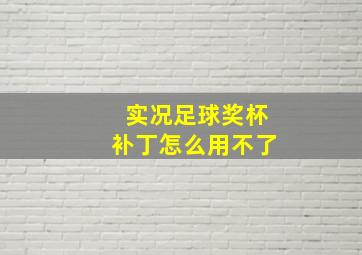 实况足球奖杯
补丁怎么用不了